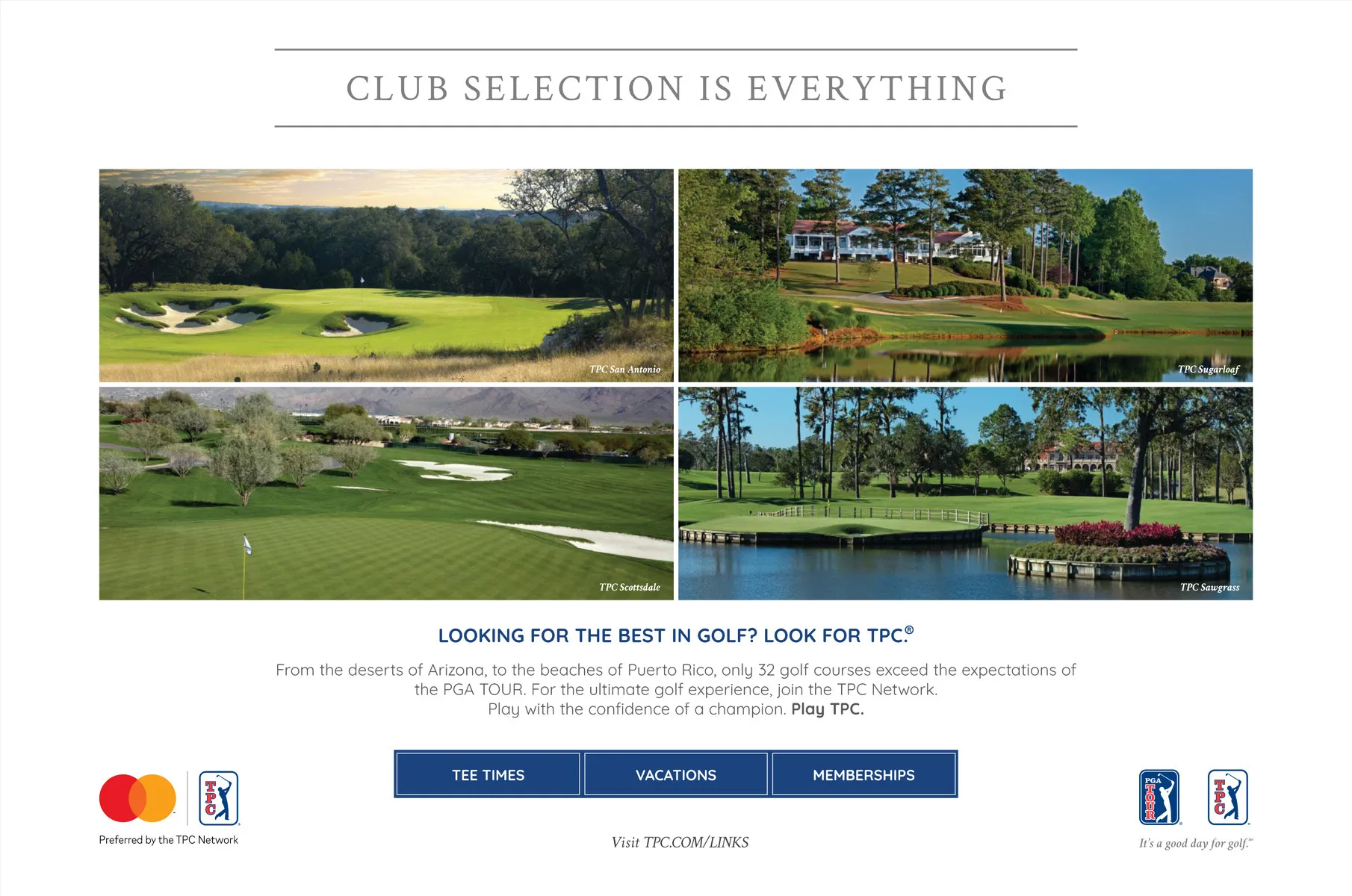 CLUB SELECTION IS EVERYTHING

TPC San Antonio

TPC Sugarloaf

TPC Scottsdale

TPC Sawgrass

LOOKING FOR THE BEST IN GOLF? LOOK FOR TPC.®

From the deserts of Arizona, to the beaches of Puerto Rico, only 32 golf courses exceed the expectations of the PGA TOUR. For the ultimate golf experience, join the TPC Network. Play with the confidence of a champion. Play TPC.

TEE TIMES

VACATIONS

MEMBERSHIPS

TPC

Preferred by the TPC Network

Visit TPC.COM/LINKS

PGA TOUR

TPC

It's a good day for golf.™